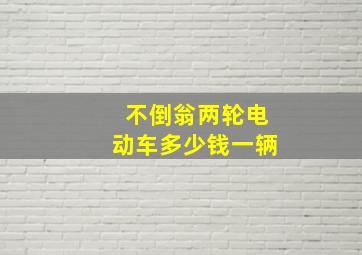 不倒翁两轮电动车多少钱一辆